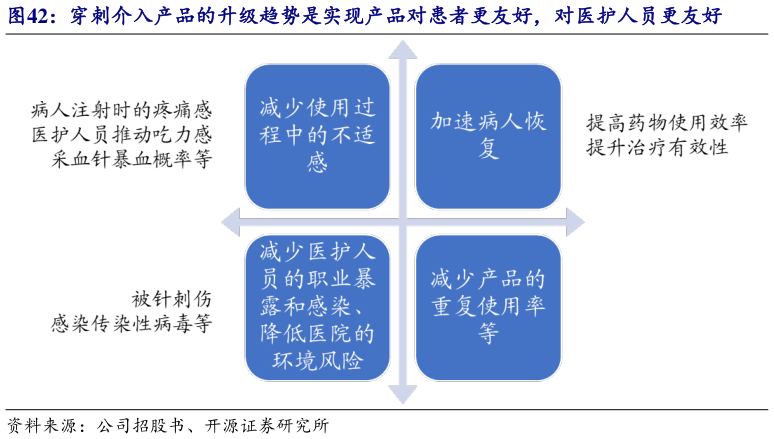 图42：穿刺介入产品的升级趋势是实现产品对患者更友好，对医护人员更友好

病人注射时的疼痛感
医护人员推动吃力感
采血针暴血概率等

减少使用过程中的不适感

加速病人恢复

提高药物使用效率
提升治疗有效性

被针刺伤
感染传染性病毒等

减少医护人员的职业暴露和感染、降低医院的环境风险

减少产品的重复使用率等

资料来源：公司招股书、开源证券研究所